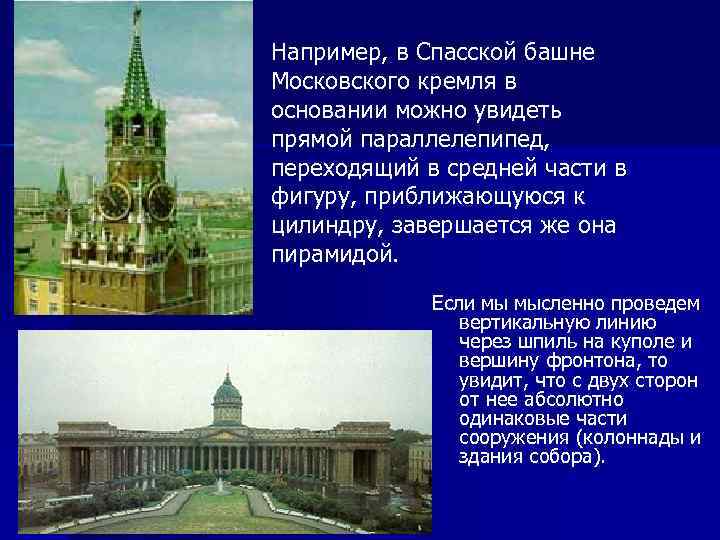 Например, в Спасской башне Московского кремля в основании можно увидеть прямой параллелепипед, переходящий в средней части в фигуру, приближающуюся к цилиндру, завершается же она пирамидой.

Если мы мысленно проведем вертикальную линию через шпиль на куполе и вершину фронтона, то увидит, что с двух сторон от нее абсолютно одинаковые части сооружения (колоннады и здания собора).